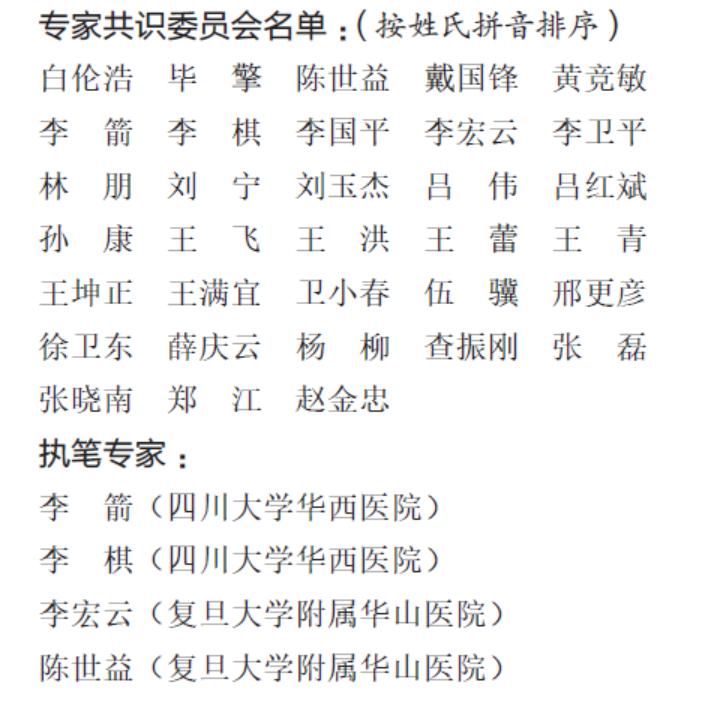 专家共识委员会名单：（按姓氏拼音排序）

白伦浩　毕　擎　陈世益　戴国锋　黄竞敏
李　箭　李　棋　李国平　李宏云　李卫平
林　朋　刘　宁　刘玉杰　吕　伟　吕红斌
孙　康　王　飞　王　洪　王　蕾　王　青
王坤正　王满宜　卫小春　伍　骥　邢更彦
徐卫东　薛庆云　杨　柳　查振刚　张　磊
张晓南　郑　江　赵金忠

执笔专家：

李　箭（四川大学华西医院）
李　棋（四川大学华西医院）
李宏云（复旦大学附属华山医院）
陈世益（复旦大学附属华山医院）